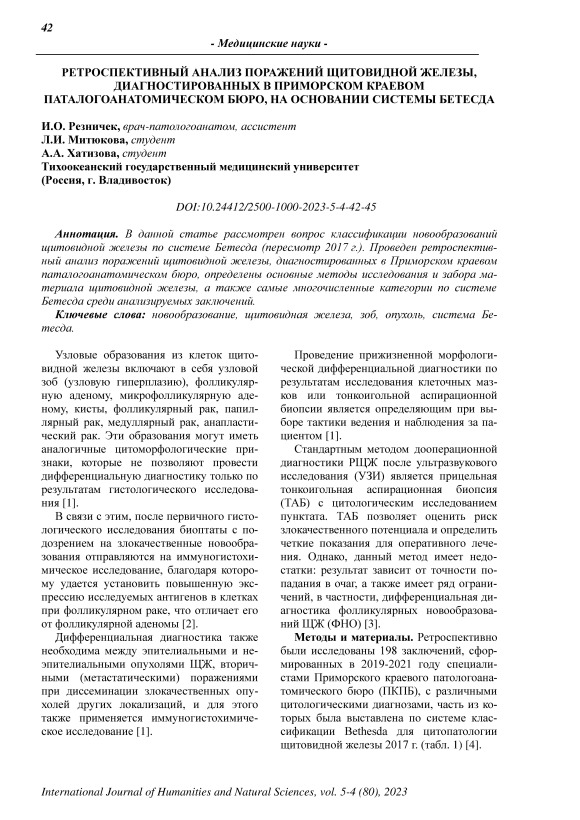 42

- Медицинские науки -

РЕТРОСПЕКТИВНЫЙ АНАЛИЗ ПОРАЖЕНИЙ ЩИТОВИДНОЙ ЖЕЛЕЗЫ, ДИАГНОСТИРОВАННЫХ В ПРИМОРСКОМ КРАЕВОМ ПАТАЛОГОАНАТОМИЧЕСКОМ БЮРО, НА ОСНОВАНИИ СИСТЕМЫ БЕТЕСДА

И.О. Резничек, врач-патологоанатом, ассистент
Л.И. Митюкова, студент
А.А. Хатизова, студент
Тихоокеанский государственный медицинский университет
(Россия, г. Владивосток)

DOI:10.24412/2500-1000-2023-5-4-42-45

Аннотация. В данной статье рассмотрен вопрос классификации новообразований щитовидной железы по системе Бетесда (пересмотр 2017 г.). Проведен ретроспективный анализ поражений щитовидной железы, диагностированных в Приморском краевом паталогоанатомическом бюро, определены основные методы исследования и забора материала щитовидной железы, а также самые многочисленные категории по системе Бетесда среди анализируемых заключений.

Ключевые слова: новообразование, щитовидная железа, зоб, опухоль, система Бетесда.

Узловые образования из клеток щитовидной железы включают в себя узловой зоб (узловую гиперплазию), фолликулярную аденому, микрофолликулярную аденому, кисты, фолликулярный рак, папиллярный рак, медуллярный рак, анапластический рак. Эти образования могут иметь аналогичные цитоморфологические признаки, которые не позволяют провести дифференциальную диагностику только по результатам гистологического исследования [1].

В связи с этим, после первичного гистологического исследования биоптаты с подозрением на злокачественные новообразования отправляются на иммуногистохимическое исследование, благодаря которому удается установить повышенную экспрессию исследуемых антигенов в клетках при фолликулярном раке, что отличает его от фолликулярной аденомы [2].

Дифференциальная диагностика также необходима между эпителиальными и неэпителиальными опухолями ЩЖ, вторичными (метастатическими) поражениями при диссеминации злокачественных опухолей других локализаций, и для этого также применяется иммуногистохимическое исследование [1].

Проведение прижизненной морфологической дифференциальной диагностики по результатам исследования клеточных мазков или тонкоигольной аспирационной биопсии является определяющим при выборе тактики ведения и наблюдения за пациентом [1].

Стандартным методом дооперационной диагностики РЩЖ после ультразвукового исследования (УЗИ) является прицельная тонкоигольная аспирационная биопсия (ТАБ) с цитологическим исследованием пунктата. ТАБ позволяет оценить риск злокачественного потенциала и определить четкие показания для оперативного лечения. Однако, данный метод имеет недостатки: результат зависит от точности попадания в очаг, а также имеет ряд ограничений, в частности, дифференциальная диагностика фолликулярных новообразований ЩЖ (ФНО) [3].

Методы и материалы. Ретроспективно были исследованы 198 заключений, сформированных в 2019-2021 году специалистами Приморского краевого патологоанатомического бюро (ПКПБ), с различными цитологическими диагнозами, часть из которых была выставлена по системе классификации Bethesda для цитопатологии щитовидной железы 2017 г. (табл. 1) [4].

International Journal of Humanities and Natural Sciences, vol. 5-4 (80), 2023